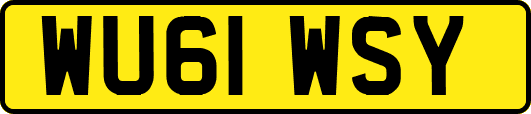 WU61 WSY